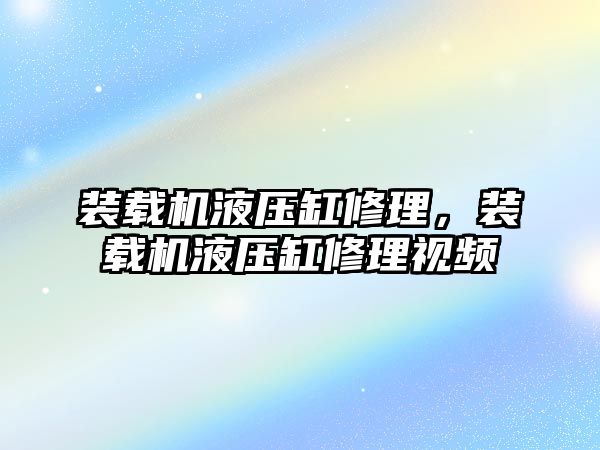 装载机液压缸修理，装载机液压缸修理视频